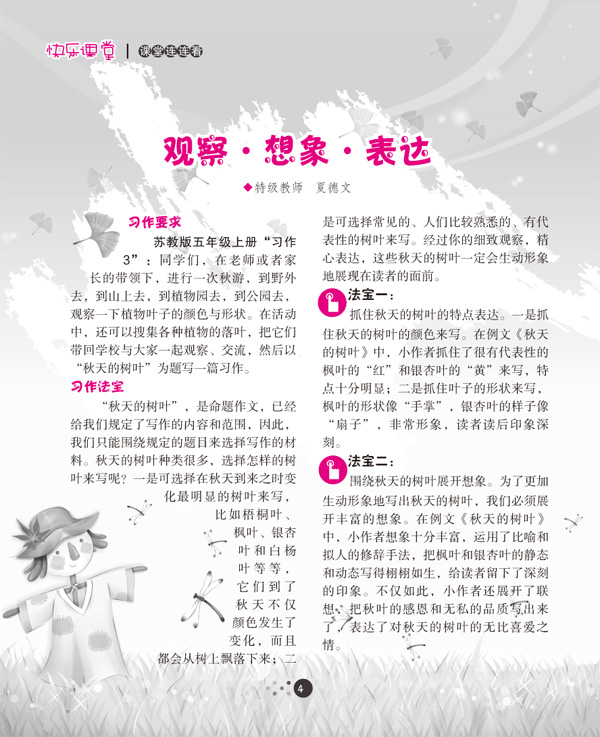 快乐课堂 | 课堂连连看

观察·想象·表达

◆特级教师　夏德文

习作要求

苏教版五年级上册“习作3”：同学们，在老师或者家长的带领下，进行一次秋游，到野外去，到山上去，到植物园去，到公园去，观察一下植物叶子的颜色与形状。在活动中，还可以搜集各种植物的落叶，把它们带回学校与大家一起观察、交流，然后以“秋天的树叶”为题写一篇习作。

习作法宝

“秋天的树叶”，是命题作文，已经给我们规定了写作的内容和范围，因此，我们只能围绕规定的题目来选择写作的材料。秋天的树叶种类很多，选择怎样的树叶来写呢？一是可选择在秋天到来之时变化最明显的树叶来写，比如梧桐叶、枫叶、银杏叶和白杨叶等等，它们到了秋天不仅颜色发生了变化，而且都会从树上飘落下来；二是可选择常见的、人们比较熟悉的、有代表性的树叶来写。经过你的细致观察，精心表达，这些秋天的树叶一定会生动形象地展现在读者的面前。

法宝一：

抓住秋天的树叶的特点表达。一是抓住秋天的树叶的颜色来写。在例文《秋天的树叶》中，小作者抓住了很有代表性的枫叶的“红”和银杏叶的“黄”来写，特点十分明显；二是抓住叶子的形状来写，枫叶的形状像“手掌”，银杏叶的样子像“扇子”，非常形象，读者读后印象深刻。

法宝二：

围绕秋天的树叶展开想象。为了更加生动形象地写出秋天的树叶，我们必须展开丰富的想象。在例文《秋天的树叶》中，小作者想象十分丰富，运用了比喻和拟人的修辞手法，把枫叶和银杏叶的静态和动态写得栩栩如生，给读者留下了深刻的印象。不仅如此，小作者还展开了联想，把秋叶的感恩和无私的品质写出来了，表达了对秋天的树叶的无比喜爱之情。

4